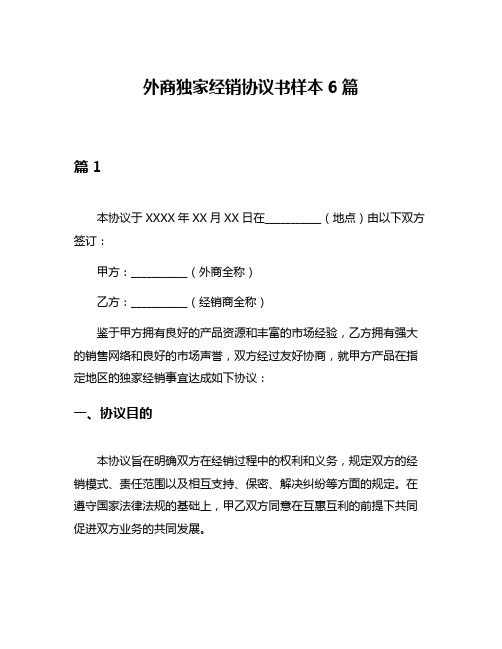 外商独家经销协议书样本 6 篇

篇 1

本协议于 XXXX 年 XX 月 XX 日在__________（地点）由以下双方签订：

甲方：__________（外商全称）

乙方：__________（经销商全称）

鉴于甲方拥有良好的产品资源和丰富的市场经验，乙方拥有强大的销售网络和良好的市场声誉，双方经过友好协商，就甲方产品在指定地区的独家经销事宜达成如下协议：

一、协议目的

本协议旨在明确双方在经销过程中的权利和义务，规定双方的经销模式、责任范围以及相互支持、保密、解决纠纷等方面的规定。在遵守国家法律法规的基础上，甲乙双方同意在互惠互利的前提下共同促进双方业务的共同发展。